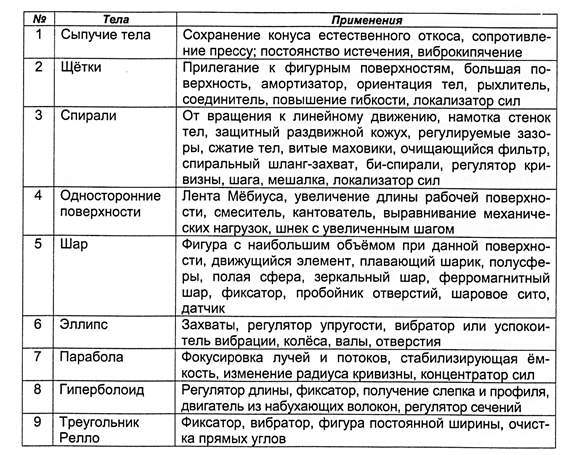 | № | Тела | Применения |
|---|---|---|
| 1 | Сыпучие тела | Сохранение конуса естественного откоса, сопротивление прессу; постоянство истечения, виброкипячение |
| 2 | Щётки | Прилегание к фигурным поверхностям, большая поверхность, амортизатор, ориентация тел, рыхлитель, соединитель, повышение гибкости, локализатор сил |
| 3 | Спирали | От вращения к линейному движению, намотка стенок тел, защитный раздвижной кожух, регулируемые зазоры, сжатие тел, витые маховики, очищающийся фильтр, спиральный шланг-захват, би-спирали, регулятор кривизны, шага, мешалка, локализатор сил |
| 4 | Односторонние поверхности | Лента Мёбиуса, увеличение длины рабочей поверхности, смеситель, кантователь, выравнивание механических нагрузок, шнек с увеличенным шагом |
| 5 | Шар | Фигура с наибольшим объёмом при данной поверхности, движущийся элемент, плавающий шарик, полусферы, полая сфера, зеркальный шар, ферромагнитный шар, фиксатор, пробойник отверстий, шаровое сито, датчик |
| 6 | Эллипс | Захваты, регулятор упругости, вибратор или успокоитель вибрации, колёса, валы, отверстия |
| 7 | Парабола | Фокусировка лучей и потоков, стабилизирующая ёмкость, изменение радиуса кривизны, концентратор сил |
| 8 | Гиперболоид | Регулятор длины, фиксатор, получение слепка и профиля, двигатель из набухающих волокон, регулятор сечений |
| 9 | Треугольник Релло | Фиксатор, вибратор, фигура постоянной ширины, очистка прямых углов |